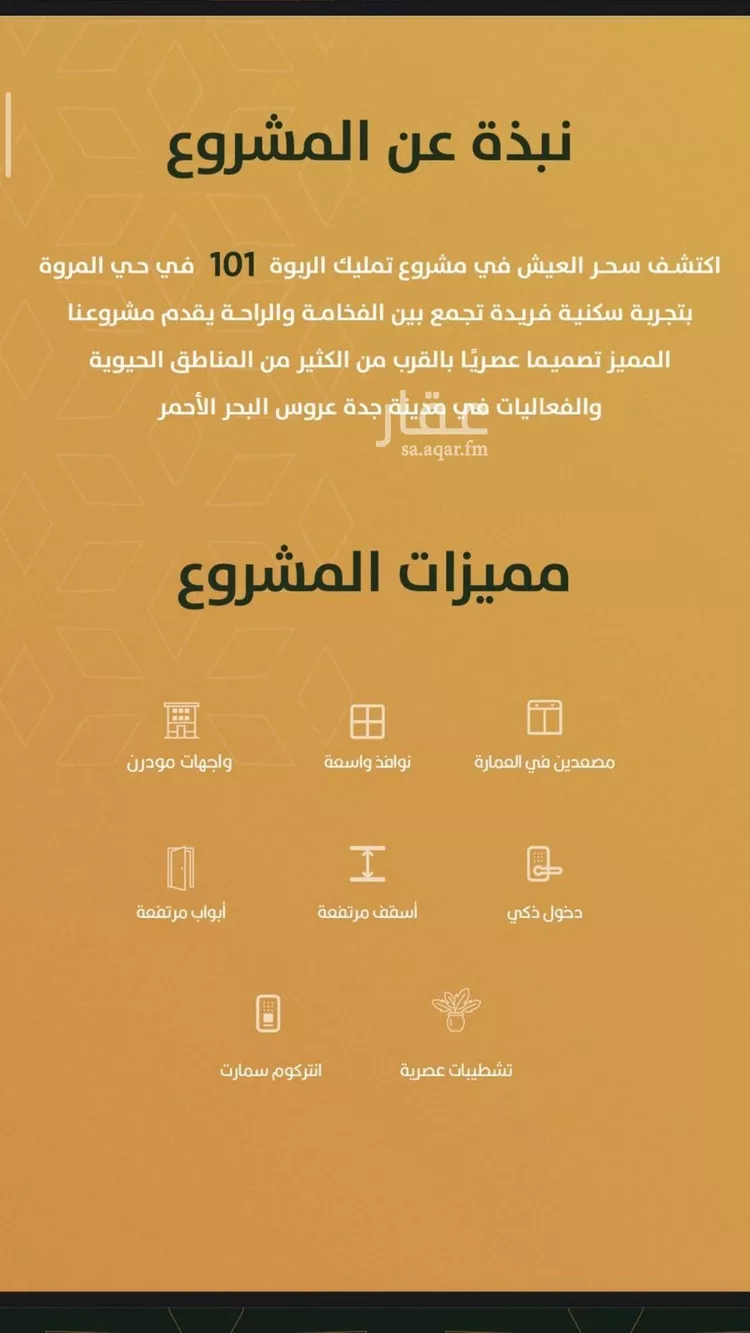 نبذة عن المشروع

اكتشف سحر العيش في مشروع تمليك الربوة 101 في حي المروة بتجربة سكنية فريدة تجمع بين الفخامة والراحة يقدم مشروعنا المميز تصميما عصريًا بالقرب من الكثير من المناطق الحيوية والفعاليات في مدينة جدة عروس البحر الأحمر

عقار
sa.aqar.fm

مميزات المشروع

مصعدين في العمارة
نوافذ واسعة
واجهات مودرن

دخول ذكي
أسقف مرتفعة
أبواب مرتفعة

تشطيبات عصرية
انتركوم سمارت